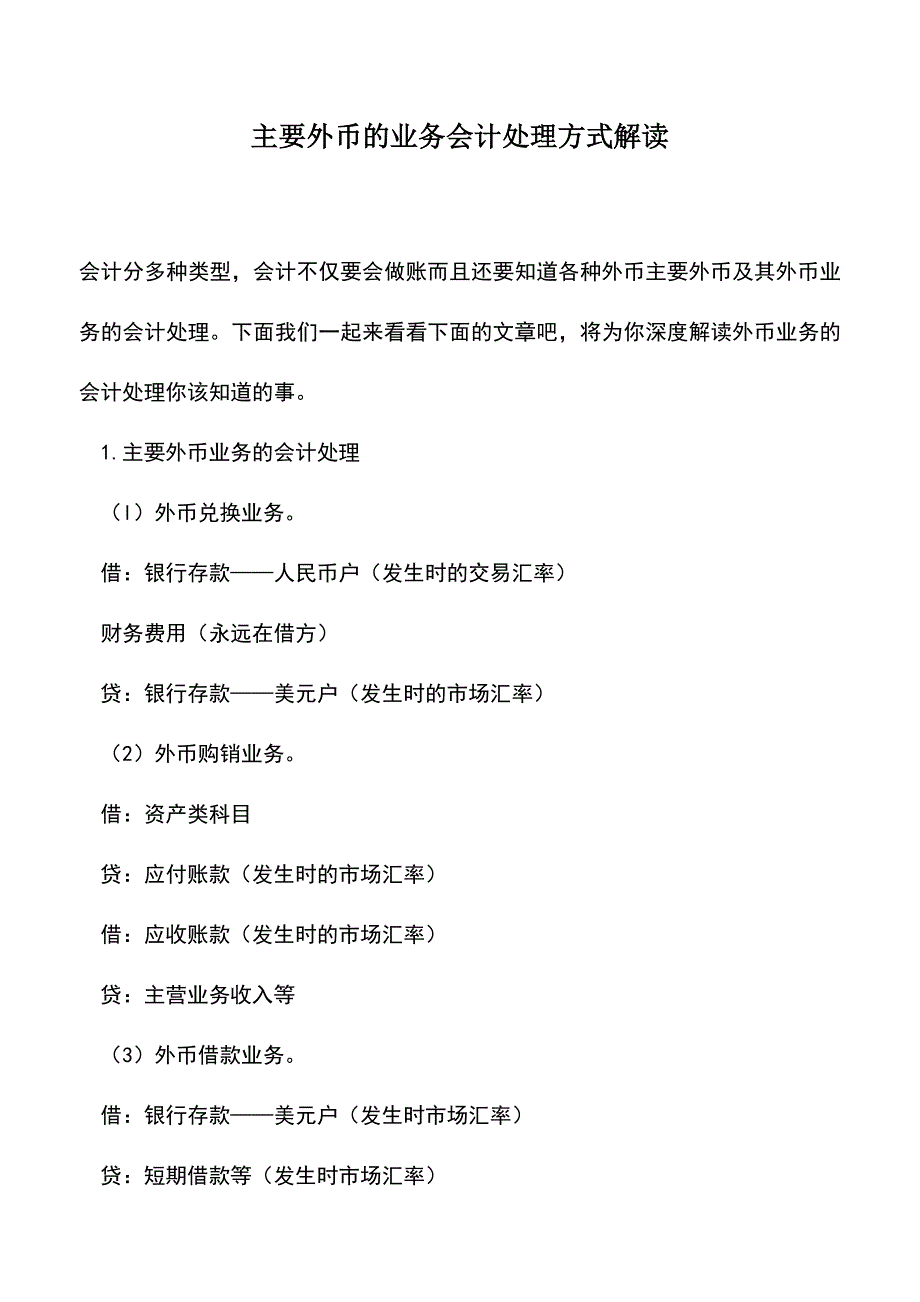 主要外币的业务会计处理方式解读

会计分多种类型，会计不仅要会做账而且还要知道各种外币主要外币及其外币业务的会计处理。下面我们一起来看看下面的文章吧，将为你深度解读外币业务的会计处理你该知道的事。

1.主要外币业务的会计处理

（l）外币兑换业务。

借：银行存款——人民币户（发生时的交易汇率）

财务费用（永远在借方）

贷：银行存款——美元户（发生时的市场汇率）

（2）外币购销业务。

借：资产类科目

贷：应付账款（发生时的市场汇率）

借：应收账款（发生时的市场汇率）

贷：主营业务收入等

（3）外币借款业务。

借：银行存款——美元户（发生时市场汇率）

贷：短期借款等（发生时市场汇率）